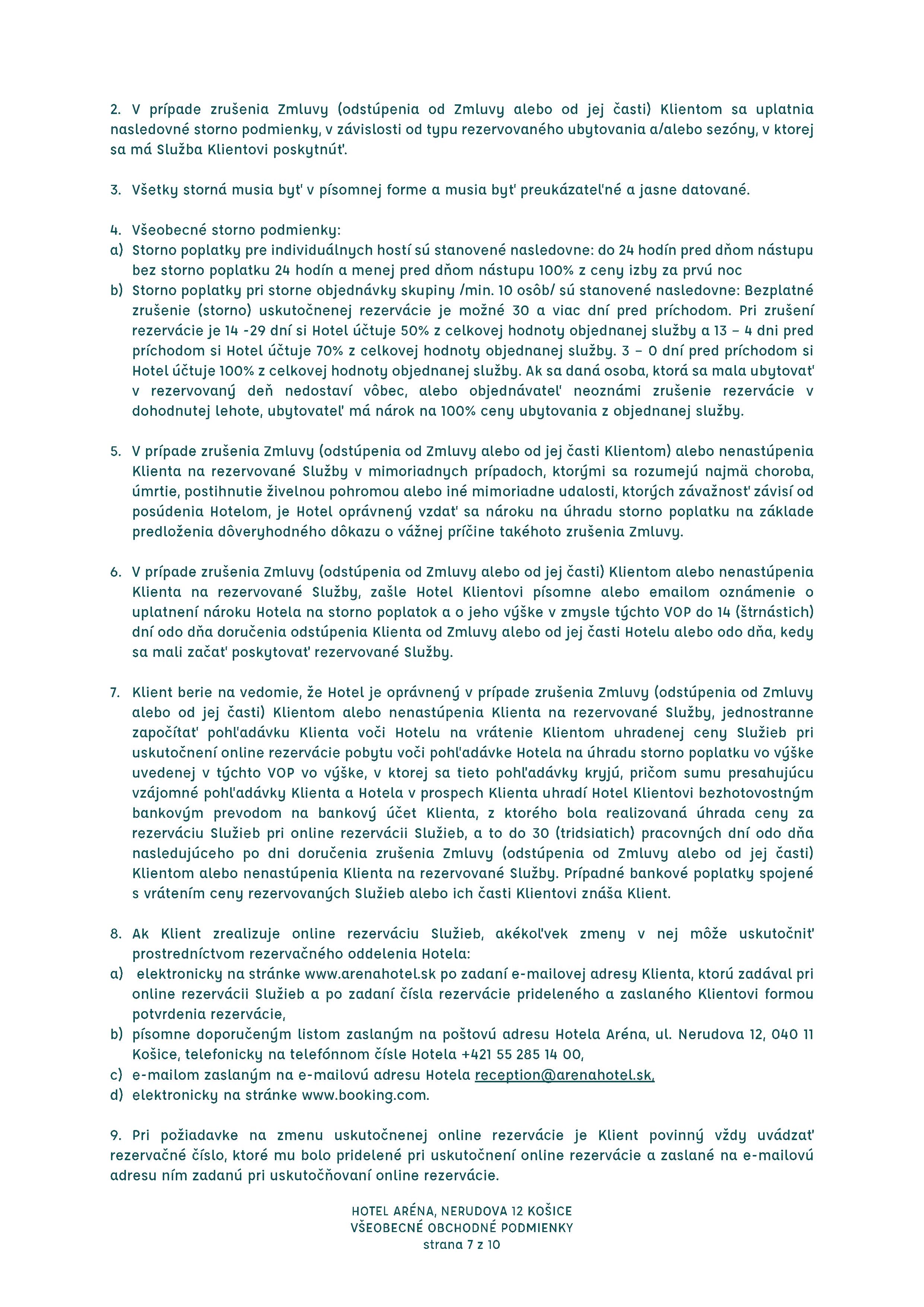 2. V prípade zrušenia Zmluvy (odstúpenia od Zmluvy alebo od jej časti) Klientom sa uplatnia nasledovné storno podmienky, v závislosti od typu rezervovaného ubytovania a/alebo sezóny, v ktorej sa má Služba Klientovi poskytnúť.

3. Všetky storná musia byť v písomnej forme a musia byť preukázateľné a jasne datované.

4. Všeobecné storno podmienky:
a) Storno poplatky pre individuálnych hostí sú stanovené nasledovne: do 24 hodín pred dňom nástupu bez storno poplatku 24 hodín a menej pred dňom nástupu 100% z ceny izby za prvú noc
b) Storno poplatky pri storne objednávky skupiny /min. 10 osôb/ sú stanovené nasledovne: Bezplatné zrušenie (storno) uskutočnenej rezervácie je možné 30 a viac dní pred príchodom. Pri zrušení rezervácie je 14 -29 dní si Hotel účtuje 50% z celkovej hodnoty objednanej služby a 13 – 4 dni pred príchodom si Hotel účtuje 70% z celkovej hodnoty objednanej služby. 3 – 0 dní pred príchodom si Hotel účtuje 100% z celkovej hodnoty objednanej služby. Ak sa daná osoba, ktorá sa mala ubytovať v rezervovaný deň nedostaví vôbec, alebo objednávateľ neoznámi zrušenie rezervácie v dohodnutej lehote, ubytovateľ má nárok na 100% ceny ubytovania z objednanej služby.

5. V prípade zrušenia Zmluvy (odstúpenia od Zmluvy alebo od jej časti Klientom) alebo nenastúpenia Klienta na rezervované Služby v mimoriadnych prípadoch, ktorými sa rozumejú najmä choroba, úmrtie, postihnutie živelnou pohromou alebo iné mimoriadne udalosti, ktorých závažnosť závisí od posúdenia Hotelom, je Hotel oprávnený vzdať sa nároku na úhradu storno poplatku na základe predloženia dôveryhodného dôkazu o vážnej príčine takéhoto zrušenia Zmluvy.

6. V prípade zrušenia Zmluvy (odstúpenia od Zmluvy alebo od jej časti) Klientom alebo nenastúpenia Klienta na rezervované Služby, zašle Hotel Klientovi písomne alebo emailom oznámenie o uplatnení nároku Hotela na storno poplatok a o jeho výške v zmysle týchto VOP do 14 (štrnástich) dní odo dňa doručenia odstúpenia Klienta od Zmluvy alebo od jej časti Hotelu alebo odo dňa, kedy sa mali začať poskytovať rezervované Služby.

7. Klient berie na vedomie, že Hotel je oprávnený v prípade zrušenia Zmluvy (odstúpenia od Zmluvy alebo od jej časti) Klientom alebo nenastúpenia Klienta na rezervované Služby, jednostranne započítať pohľadávku Klienta voči Hotelu na vrátenie Klientom uhradenej ceny Služieb pri uskutočnení online rezervácie pobytu voči pohľadávke Hotela na úhradu storno poplatku vo výške uvedenej v týchto VOP vo výške, v ktorej sa tieto pohľadávky kryjú, pričom sumu presahujúcu vzájomné pohľadávky Klienta a Hotela v prospech Klienta uhradí Hotel Klientovi bezhotovostným bankovým prevodom na bankový účet Klienta, z ktorého bola realizovaná úhrada ceny za rezerváciu Služieb pri online rezervácii Služieb, a to do 30 (tridsiatich) pracovných dní odo dňa nasledujúceho po dni doručenia zrušenia Zmluvy (odstúpenia od Zmluvy alebo od jej časti) Klientom alebo nenastúpenia Klienta na rezervované Služby. Prípadné bankové poplatky spojené s vrátením ceny rezervovaných Služieb alebo ich časti Klientovi znáša Klient.

8. Ak Klient zrealizuje online rezerváciu Služieb, akékoľvek zmeny v nej môže uskutočniť prostredníctvom rezervačného oddelenia Hotela:
a) elektronicky na stránke www.arenahotel.sk po zadaní e-mailovej adresy Klienta, ktorú zadával pri online rezervácii Služieb a po zadaní čísla rezervácie prideleného a zaslaného Klientovi formou potvrdenia rezervácie,
b) písomne doporučeným listom zaslaným na poštovú adresu Hotela Aréna, ul. Nerudova 12, 040 11 Košice, telefonicky na telefónnom čísle Hotela +421 55 285 14 00,
c) e-mailom zaslaným na e-mailovú adresu Hotela reception@arenahotel.sk,
d) elektronicky na stránke www.booking.com.

9. Pri požiadavke na zmenu uskutočnenej online rezervácie je Klient povinný vždy uvádzať rezervačné číslo, ktoré mu bolo pridelené pri uskutočnení online rezervácie a zaslané na e-mailovú adresu ním zadanú pri uskutočňovaní online rezervácie.

HOTEL ARÉNA, NERUDOVA 12 KOŠICE
VŠEOBECNÉ OBCHODNÉ PODMIENKY
strana 7 z 10